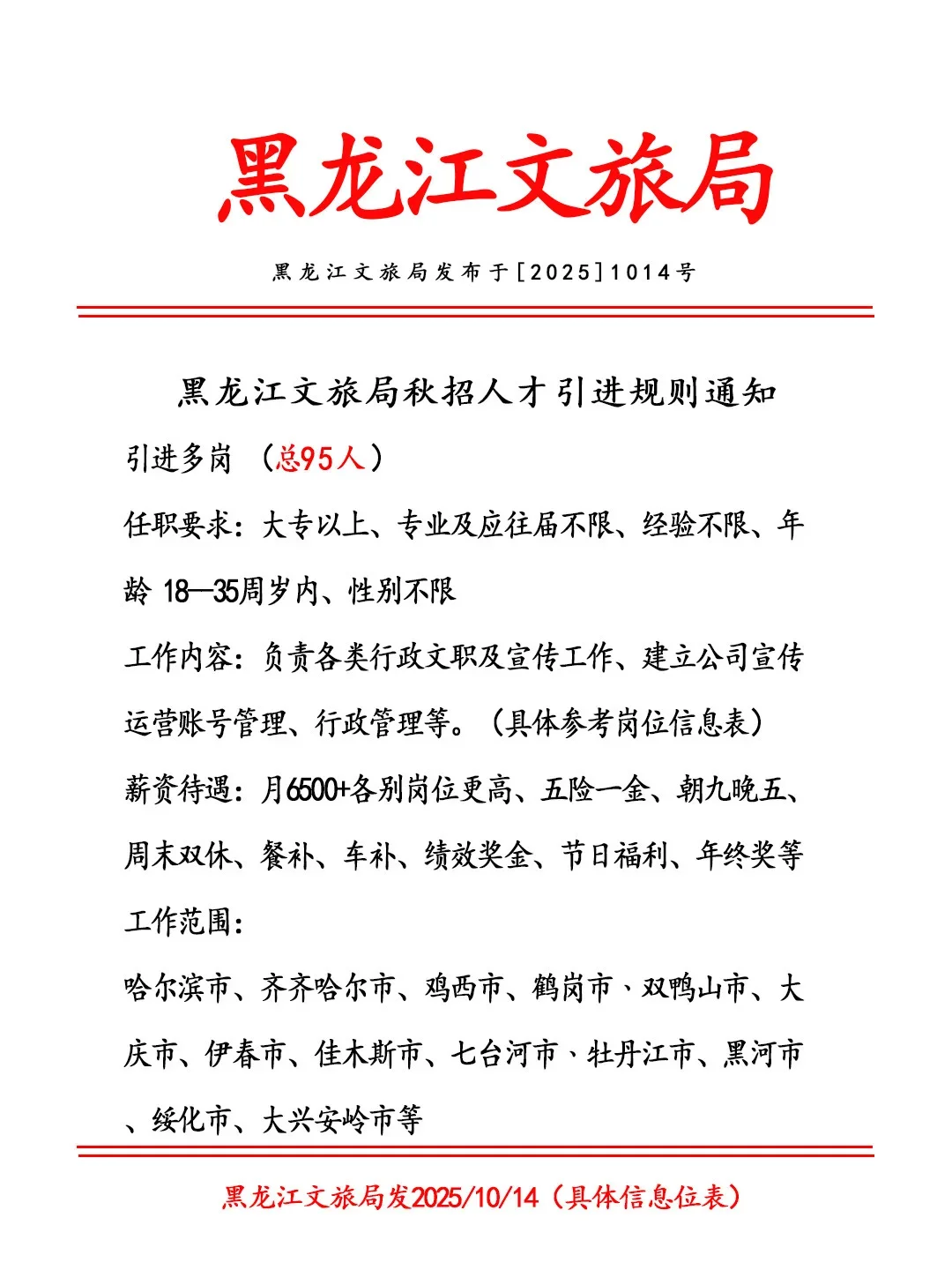 黑龙江文旅局

黑龙江文旅局发布于[2025]1014号

黑龙江文旅局秋招人才引进规则通知

引进多岗 （总95人）

任职要求：大专以上、专业及应往届不限、经验不限、年龄 18—35周岁内、性别不限

工作内容：负责各类行政文职及宣传工作、建立公司宣传运营账号管理、行政管理等。（具体参考岗位信息表）

薪资待遇：月6500+各别岗位更高、五险一金、朝九晚五、周末双休、餐补、车补、绩效奖金、节日福利、年终奖等

工作范围：

哈尔滨市、齐齐哈尔市、鸡西市、鹤岗市、双鸭山市、大庆市、伊春市、佳木斯市、七台河市、牡丹江市、黑河市、绥化市、大兴安岭市等

黑龙江文旅局发2025/10/14（具体信息位表）